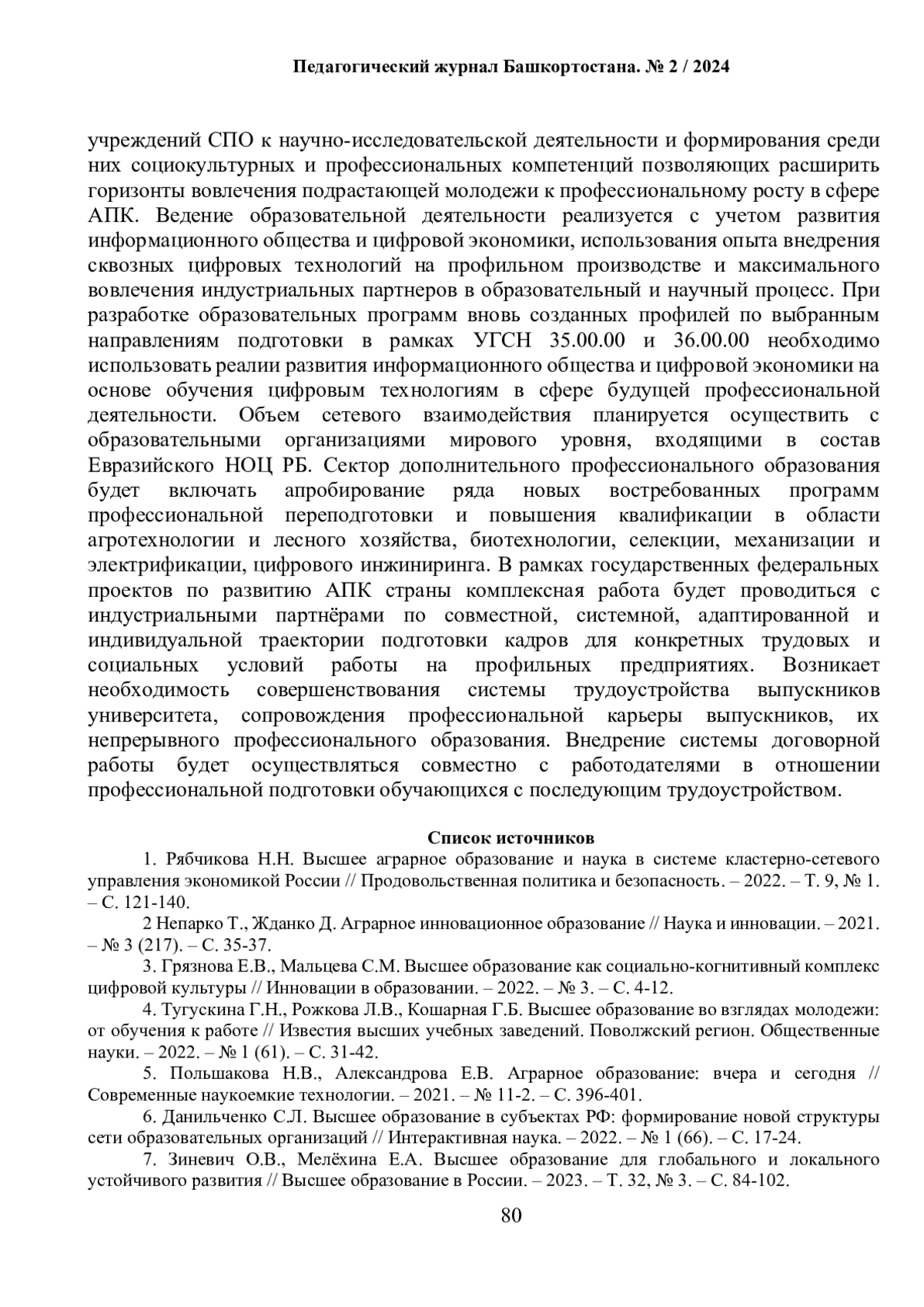 Педагогический журнал Башкортостана. № 2 / 2024

учреждений СПО к научно-исследовательской деятельности и формирования среди них социокультурных и профессиональных компетенций позволяющих расширить горизонты вовлечения подрастающей молодежи к профессиональному росту в сфере АПК. Ведение образовательной деятельности реализуется с учетом развития информационного общества и цифровой экономики, использования опыта внедрения сквозных цифровых технологий на профильном производстве и максимального вовлечения индустриальных партнеров в образовательный и научный процесс. При разработке образовательных программ вновь созданных профилей по выбранным направлениям подготовки в рамках УГСН 35.00.00 и 36.00.00 необходимо использовать реалии развития информационного общества и цифровой экономики на основе обучения цифровым технологиям в сфере будущей профессиональной деятельности. Объем сетевого взаимодействия планируется осуществить с образовательными организациями мирового уровня, входящими в состав Евразийского НОЦ РБ. Сектор дополнительного профессионального образования будет включать апробирование ряда новых востребованных программ профессиональной переподготовки и повышения квалификации в области агротехнологии и лесного хозяйства, биотехнологии, селекции, механизации и электрификации, цифрового инжиниринга. В рамках государственных федеральных проектов по развитию АПК страны комплексная работа будет проводиться с индустриальными партнёрами по совместной, системной, адаптированной и индивидуальной траектории подготовки кадров для конкретных трудовых и социальных условий работы на профильных предприятиях. Возникает необходимость совершенствования системы трудоустройства выпускников университета, сопровождения профессиональной карьеры выпускников, их непрерывного профессионального образования. Внедрение системы договорной работы будет осуществляться совместно с работодателями в отношении профессиональной подготовки обучающихся с последующим трудоустройством.

Список источников

1. Рябчикова Н.Н. Высшее аграрное образование и наука в системе кластерно-сетевого управления экономикой России // Продовольственная политика и безопасность. – 2022. – Т. 9, № 1. – С. 121-140.

2 Непарко Т., Жданко Д. Аграрное инновационное образование // Наука и инновации. – 2021. – № 3 (217). – С. 35-37.

3. Грязнова Е.В., Мальцева С.М. Высшее образование как социально-когнитивный комплекс цифровой культуры // Инновации в образовании. – 2022. – № 3. – С. 4-12.

4. Тугускина Г.Н., Рожкова Л.В., Кошарная Г.Б. Высшее образование во взглядах молодежи: от обучения к работе // Известия высших учебных заведений. Поволжский регион. Общественные науки. – 2022. – № 1 (61). – С. 31-42.

5. Польшакова Н.В., Александрова Е.В. Аграрное образование: вчера и сегодня // Современные наукоемкие технологии. – 2021. – № 11-2. – С. 396-401.

6. Данильченко С.Л. Высшее образование в субъектах РФ: формирование новой структуры сети образовательных организаций // Интерактивная наука. – 2022. – № 1 (66). – С. 17-24.

7. Зиневич О.В., Мелёхина Е.А. Высшее образование для глобального и локального устойчивого развития // Высшее образование в России. – 2023. – Т. 32, № 3. – С. 84-102.

80